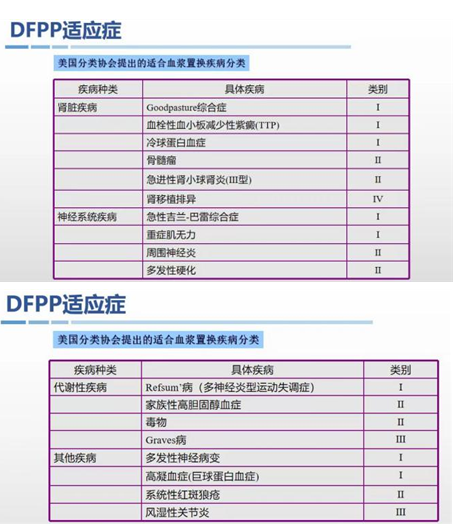 DFPP适应症

美国分类协会提出的适合血浆置换疾病分类

| 疾病种类 | 具体疾病 | 类别 |
|---|---|---|
| 肾脏疾病 | Goodpasture综合症 | I |
| | 血栓性血小板减少性紫癜(TTP) | I |
| | 冷球蛋白血症 | I |
| | 骨髓瘤 | II |
| | 急进性肾小球肾炎(III型) | II |
| | 肾移植排异 | IV |
| 神经系统疾病 | 急性吉兰-巴雷综合症 | I |
| | 重症肌无力 | I |
| | 周围神经炎 | II |
| | 多发性硬化 | II |

DFPP适应症

美国分类协会提出的适合血浆置换疾病分类

| 疾病种类 | 具体疾病 | 类别 |
|---|---|---|
| 代谢性疾病 | Refsum'病（多神经炎型运动失调症） | I |
| | 家族性高胆固醇血症 | II |
| | 毒物 | II |
| | Graves病 | III |
| 其他疾病 | 多发性神经病变 | I |
| | 高凝血症(巨球蛋白血症) | I |
| | 系统性红斑狼疮 | II |
| | 风湿性关节炎 | III |